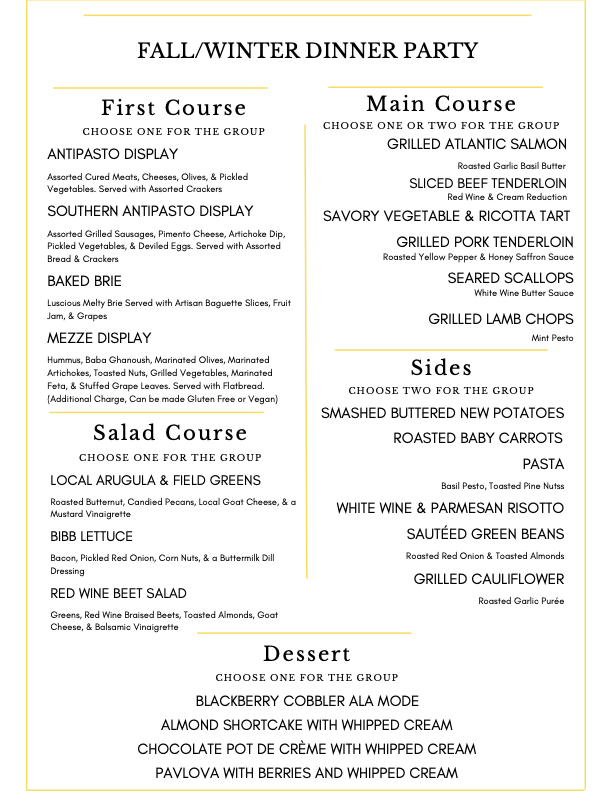 FALL/WINTER DINNER PARTY

First Course

CHOOSE ONE FOR THE GROUP

ANTIPASTO DISPLAY

Assorted Cured Meats, Cheeses, Olives, & Pickled Vegetables. Served with Assorted Crackers

SOUTHERN ANTIPASTO DISPLAY

Assorted Grilled Sausages, Pimento Cheese, Artichoke Dip, Pickled Vegetables, & Deviled Eggs. Served with Assorted Bread & Crackers

BAKED BRIE

Luscious Melty Brie Served with Artisan Baguette Slices, Fruit Jam, & Grapes

MEZZE DISPLAY

Hummus, Baba Ghanoush, Marinated Olives, Marinated Artichokes, Toasted Nuts, Grilled Vegetables, Marinated Feta, & Stuffed Grape Leaves. Served with Flatbread. (Additional Charge, Can be made Gluten Free or Vegan)

Salad Course

CHOOSE ONE FOR THE GROUP

LOCAL ARUGULA & FIELD GREENS

Roasted Butternut, Candied Pecans, Local Goat Cheese, & a Mustard Vinaigrette

BIBB LETTUCE

Bacon, Pickled Red Onion, Corn Nuts, & a Buttermilk Dill Dressing

RED WINE BEET SALAD

Greens, Red Wine Braised Beets, Toasted Almonds, Goat Cheese, & Balsamic Vinaigrette

Main Course

CHOOSE ONE OR TWO FOR THE GROUP

GRILLED ATLANTIC SALMON

Roasted Garlic Basil Butter

SLICED BEEF TENDERLOIN

Red Wine & Cream Reduction

SAVORY VEGETABLE & RICOTTA TART

GRILLED PORK TENDERLOIN

Roasted Yellow Pepper & Honey Saffron Sauce

SEARED SCALLOPS

White Wine Butter Sauce

GRILLED LAMB CHOPS

Mint Pesto

Sides

CHOOSE TWO FOR THE GROUP

SMASHED BUTTERED NEW POTATOES

ROASTED BABY CARROTS

PASTA

Basil Pesto, Toasted Pine Nutss

WHITE WINE & PARMESAN RISOTTO

SAUTÉED GREEN BEANS

Roasted Red Onion & Toasted Almonds

GRILLED CAULIFLOWER

Roasted Garlic Purée

Dessert

CHOOSE ONE FOR THE GROUP

BLACKBERRY COBBLER ALA MODE

ALMOND SHORTCAKE WITH WHIPPED CREAM

CHOCOLATE POT DE CRÈME WITH WHIPPED CREAM

PAVLOVA WITH BERRIES AND WHIPPED CREAM